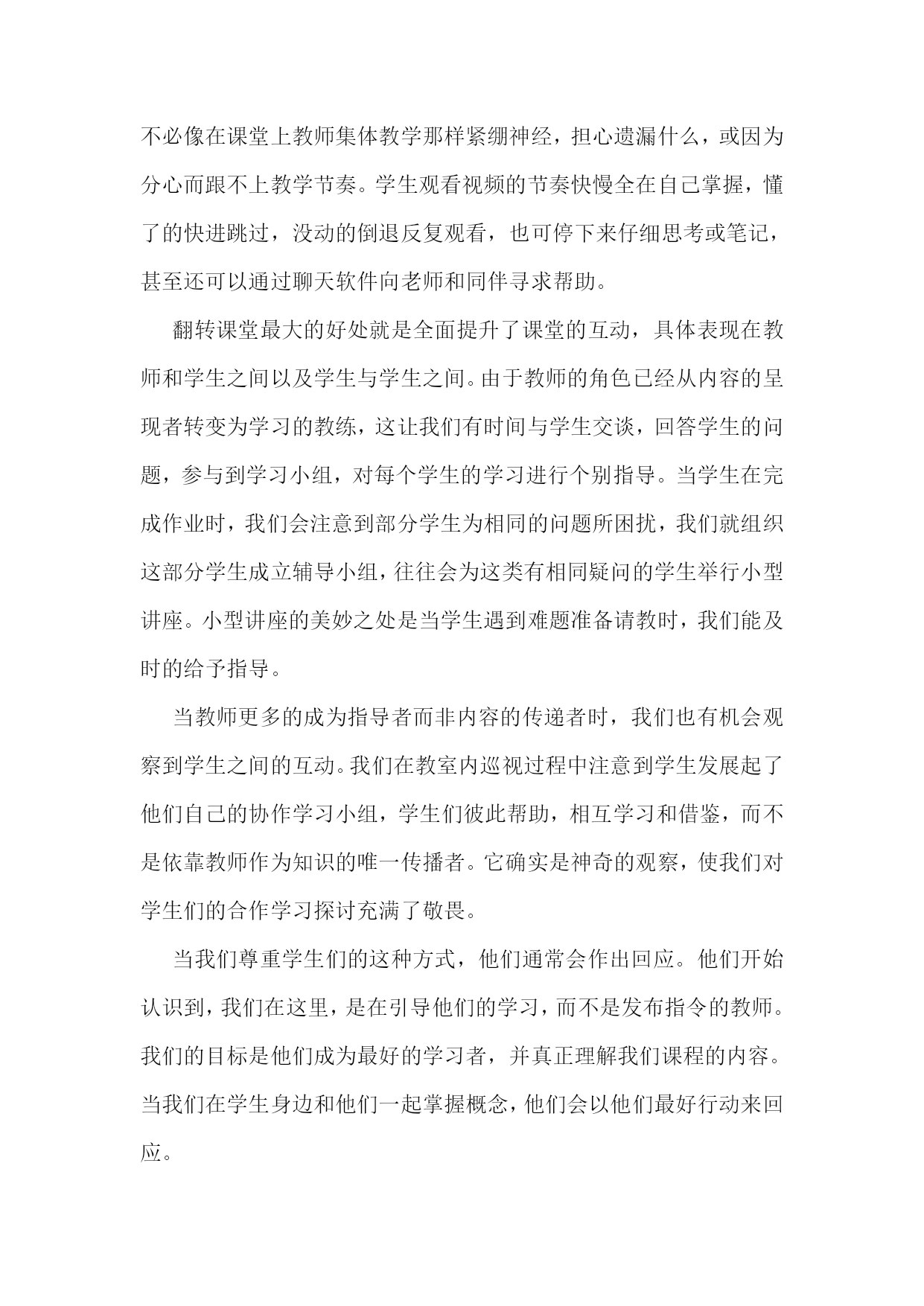 不必像在课堂上教师集体教学那样紧绷神经，担心遗漏什么，或因为分心而跟不上教学节奏。学生观看视频的节奏快慢全在自己掌握，懂了的快进跳过，没动的倒退反复观看，也可停下来仔细思考或笔记，甚至还可以通过聊天软件向老师和同伴寻求帮助。

翻转课堂最大的好处就是全面提升了课堂的互动，具体表现在教师和学生之间以及学生与学生之间。由于教师的角色已经从内容的呈现者转变为学习的教练，这让我们有时间与学生交谈，回答学生的问题，参与到学习小组，对每个学生的学习进行个别指导。当学生在完成作业时，我们会注意到部分学生为相同的问题所困扰，我们就组织这部分学生成立辅导小组，往往会为这类有相同疑问的学生举行小型讲座。小型讲座的美妙之处是当学生遇到难题准备请教时，我们能及时的给予指导。

当教师更多的成为指导者而非内容的传递者时，我们也有机会观察到学生之间的互动。我们在教室内巡视过程中注意到学生发展起了他们自己的协作学习小组，学生们彼此帮助，相互学习和借鉴，而不是依靠教师作为知识的唯一传播者。它确实是神奇的观察，使我们对学生们的合作学习探讨充满了敬畏。

当我们尊重学生们的这种方式，他们通常会作出回应。他们开始认识到，我们在这里，是在引导他们的学习，而不是发布指令的教师。我们的目标是他们成为最好的学习者，并真正理解我们课程的内容。当我们在学生身边和他们一起掌握概念，他们会以他们最好行动来回应。